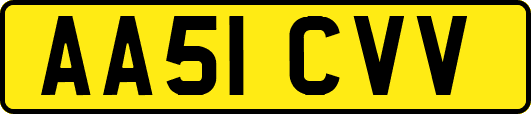 AA51 CVV